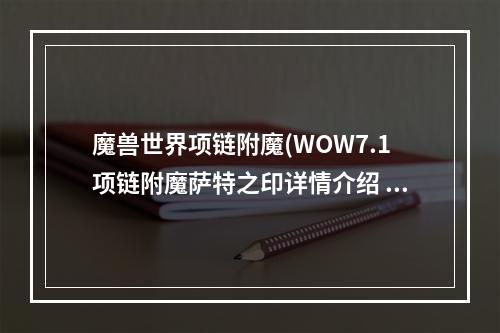 魔兽世界项链附魔(WOW7.1项链附魔萨特之印详情介绍 ...